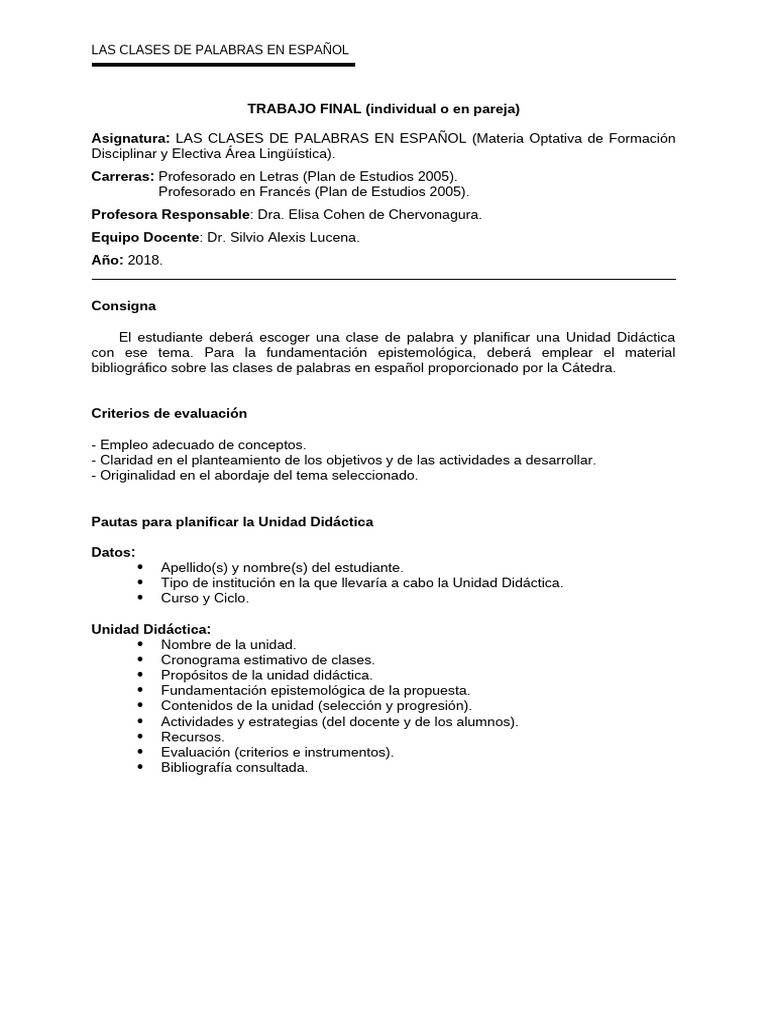 LAS CLASES DE PALABRAS EN ESPAÑOL

TRABAJO FINAL (individual o en pareja)

Asignatura: LAS CLASES DE PALABRAS EN ESPAÑOL (Materia Optativa de Formación Disciplinar y Electiva Área Lingüística).

Carreras: Profesorado en Letras (Plan de Estudios 2005).
Profesorado en Francés (Plan de Estudios 2005).

Profesora Responsable: Dra. Elisa Cohen de Chervonagura.

Equipo Docente: Dr. Silvio Alexis Lucena.

Año: 2018.

Consigna

El estudiante deberá escoger una clase de palabra y planificar una Unidad Didáctica con ese tema. Para la fundamentación epistemológica, deberá emplear el material bibliográfico sobre las clases de palabras en español proporcionado por la Cátedra.

Criterios de evaluación

- Empleo adecuado de conceptos.
- Claridad en el planteamiento de los objetivos y de las actividades a desarrollar.
- Originalidad en el abordaje del tema seleccionado.

Pautas para planificar la Unidad Didáctica

Datos:
• Apellido(s) y nombre(s) del estudiante.
• Tipo de institución en la que llevaría a cabo la Unidad Didáctica.
• Curso y Ciclo.

Unidad Didáctica:
• Nombre de la unidad.
• Cronograma estimativo de clases.
• Propósitos de la unidad didáctica.
• Fundamentación epistemológica de la propuesta.
• Contenidos de la unidad (selección y progresión).
• Actividades y estrategias (del docente y de los alumnos).
• Recursos.
• Evaluación (criterios e instrumentos).
• Bibliografía consultada.